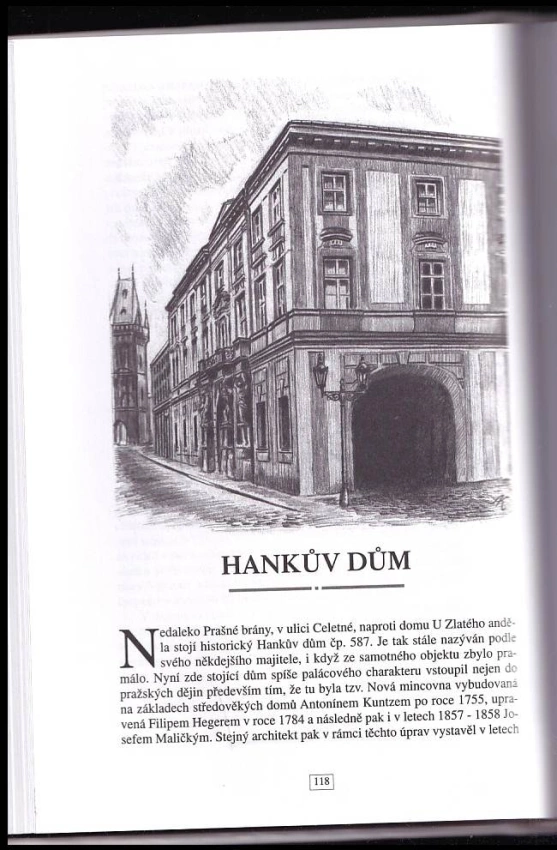 HANKŮV DŮM

Nedaleko Prašné brány, v ulici Celetné, naproti domu U Zlatého anděla stojí historický Hankův dům čp. 587. Je tak stále nazýván podle svého někdejšího majitele, i když ze samotného objektu zbylo pramálo. Nyní zde stojící dům spíše palácového charakteru vstoupil nejen do pražských dějin především tím, že tu byla tzv. Nová mincovna vybudovaná na základech středověkých domů Antonínem Kuntzem po roce 1755, upravená Filipem Hegerem v roce 1784 a následně pak i v letech 1857 - 1858 Josefem Maličkým. Stejný architekt pak v rámci těchto úprav vystavěl v letech

118